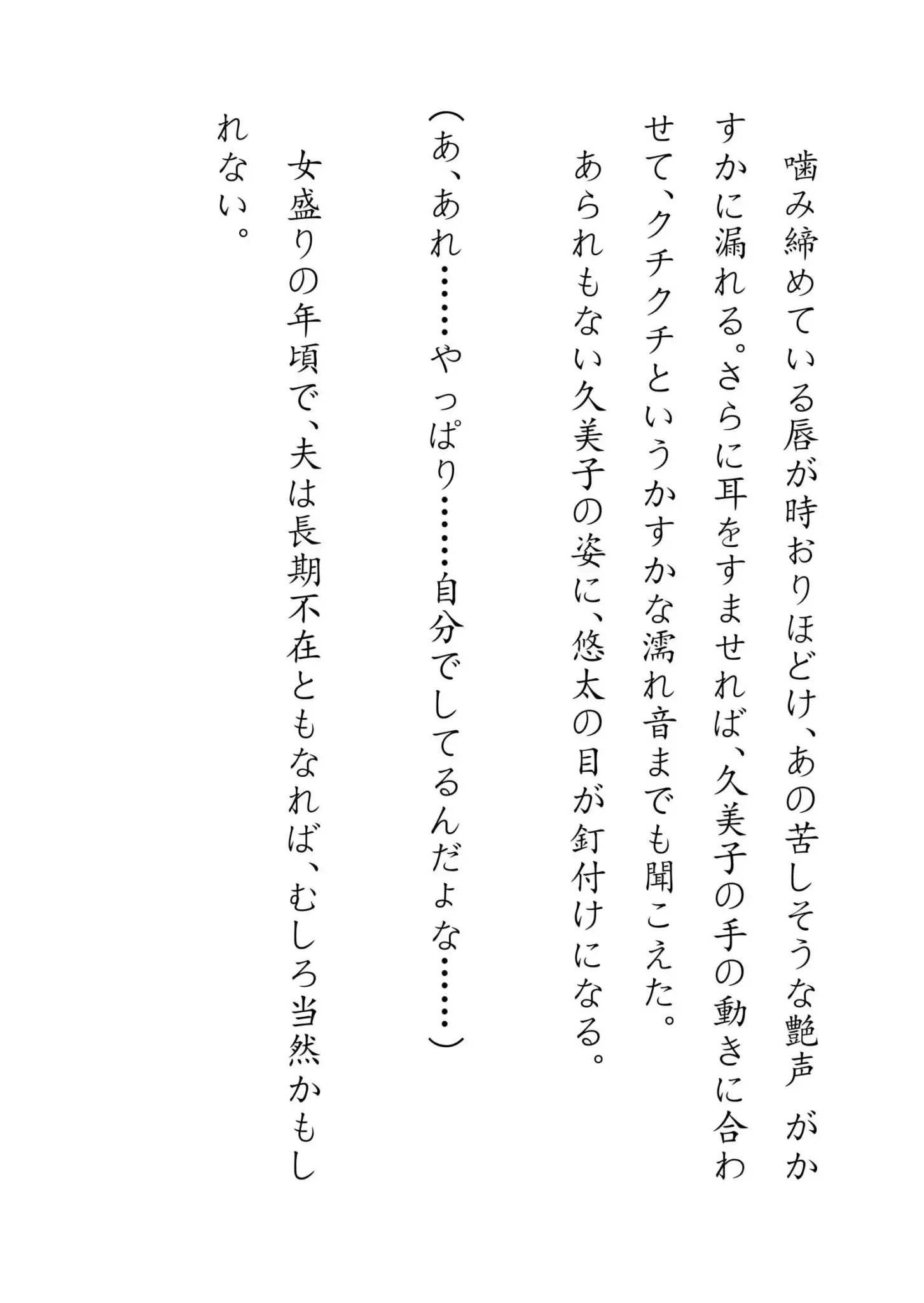 噛み締めている唇が時おりほどけ、あの苦しそうな艶声　がかすかに漏れる。さらに耳をすませれば、久美子の手の動きに合わせて、クチクチというかすかな濡れ音までも聞こえた。

あられもない久美子の姿に、悠太の目が釘付けになる。

（あ、あれ……やっぱり……自分でしてるんだよな……）

女盛りの年頃で、夫は長期不在ともなれば、むしろ当然かもしれない。